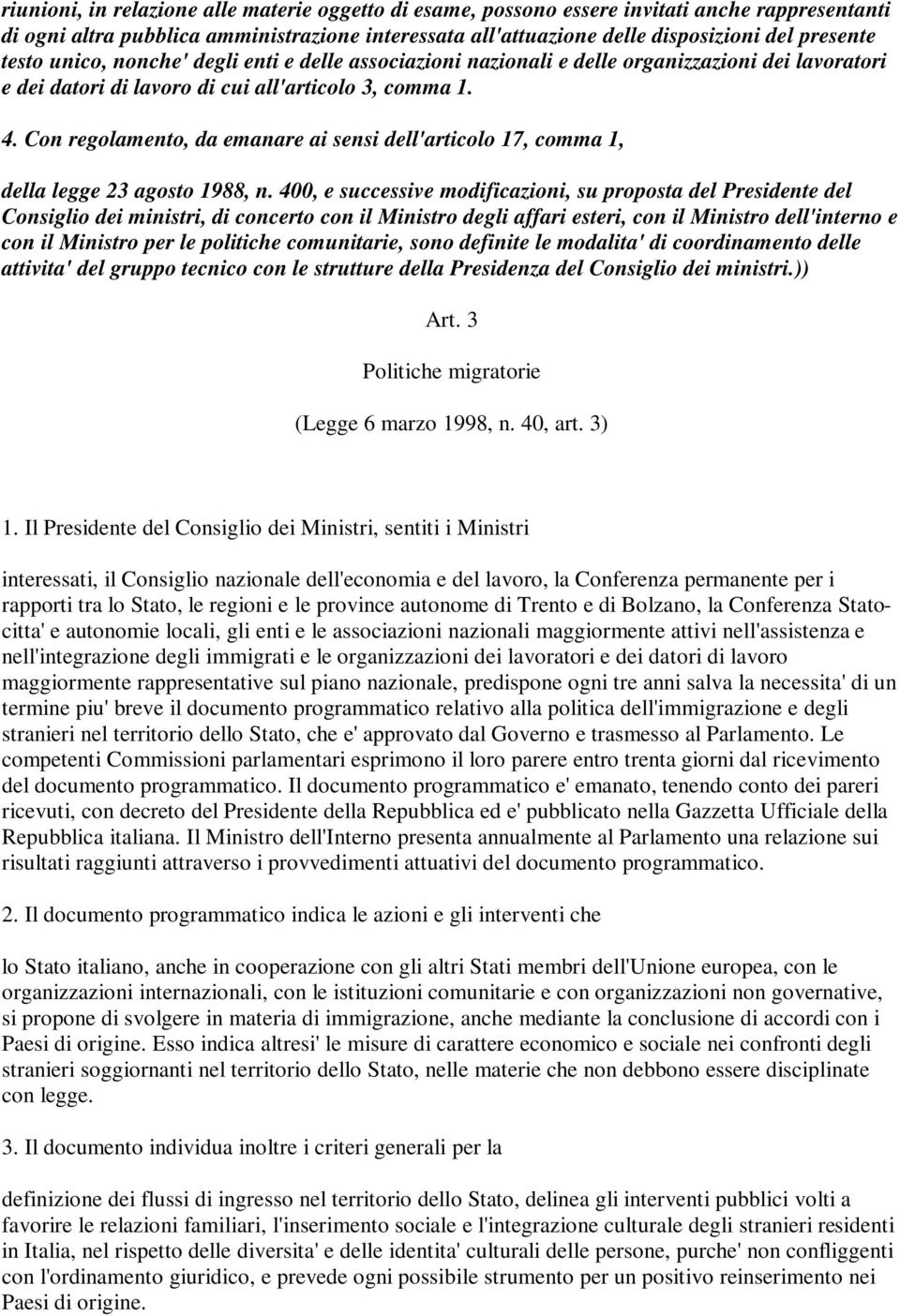 riunioni, in relazione alle materie oggetto di esame, possono essere invitati anche rappresentanti di ogni altra pubblica amministrazione interessata all'attuazione delle disposizioni del presente testo unico, nonche' degli enti e delle associazioni nazionali e delle organizzazioni dei lavoratori e dei datori di lavoro di cui all'articolo 3, comma 1.

4. Con regolamento, da emanare ai sensi dell'articolo 17, comma 1,

della legge 23 agosto 1988, n. 400, e successive modificazioni, su proposta del Presidente del Consiglio dei ministri, di concerto con il Ministro degli affari esteri, con il Ministro dell'interno e con il Ministro per le politiche comunitarie, sono definite le modalita' di coordinamento delle attivita' del gruppo tecnico con le strutture della Presidenza del Consiglio dei ministri.))

Art. 3

Politiche migratorie

(Legge 6 marzo 1998, n. 40, art. 3)

1. Il Presidente del Consiglio dei Ministri, sentiti i Ministri

interessati, il Consiglio nazionale dell'economia e del lavoro, la Conferenza permanente per i rapporti tra lo Stato, le regioni e le province autonome di Trento e di Bolzano, la Conferenza Stato-citta' e autonomie locali, gli enti e le associazioni nazionali maggiormente attivi nell'assistenza e nell'integrazione degli immigrati e le organizzazioni dei lavoratori e dei datori di lavoro maggiormente rappresentative sul piano nazionale, predispone ogni tre anni salva la necessita' di un termine piu' breve il documento programmatico relativo alla politica dell'immigrazione e degli stranieri nel territorio dello Stato, che e' approvato dal Governo e trasmesso al Parlamento. Le competenti Commissioni parlamentari esprimono il loro parere entro trenta giorni dal ricevimento del documento programmatico. Il documento programmatico e' emanato, tenendo conto dei pareri ricevuti, con decreto del Presidente della Repubblica ed e' pubblicato nella Gazzetta Ufficiale della Repubblica italiana. Il Ministro dell'Interno presenta annualmente al Parlamento una relazione sui risultati raggiunti attraverso i provvedimenti attuativi del documento programmatico.

2. Il documento programmatico indica le azioni e gli interventi che

lo Stato italiano, anche in cooperazione con gli altri Stati membri dell'Unione europea, con le organizzazioni internazionali, con le istituzioni comunitarie e con organizzazioni non governative, si propone di svolgere in materia di immigrazione, anche mediante la conclusione di accordi con i Paesi di origine. Esso indica altresi' le misure di carattere economico e sociale nei confronti degli stranieri soggiornanti nel territorio dello Stato, nelle materie che non debbono essere disciplinate con legge.

3. Il documento individua inoltre i criteri generali per la

definizione dei flussi di ingresso nel territorio dello Stato, delinea gli interventi pubblici volti a favorire le relazioni familiari, l'inserimento sociale e l'integrazione culturale degli stranieri residenti in Italia, nel rispetto delle diversita' e delle identita' culturali delle persone, purche' non confliggenti con l'ordinamento giuridico, e prevede ogni possibile strumento per un positivo reinserimento nei Paesi di origine.